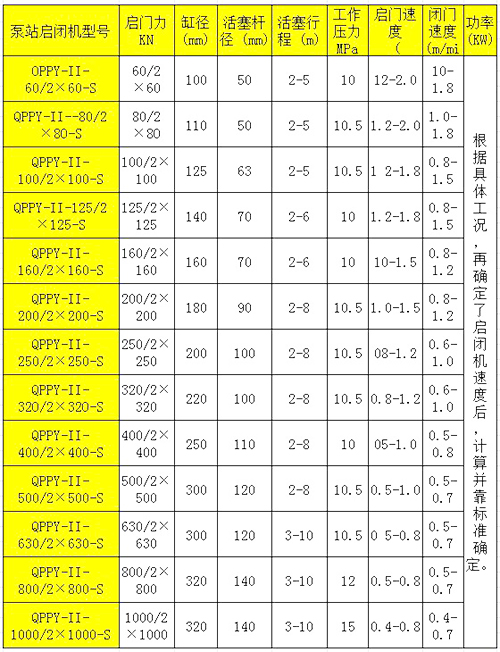 | 泵站启闭机型号 | 启门力 KN | 缸径 (mm) | 活塞杆径 (mm) | 活塞行程 (m) | 工作压力 MPa | 启门速度 ( | 闭门速度 (m/mi | 功率 (KW) |
|---|---|---|---|---|---|---|---|---|
| QPPY-II-60/2×60-S | 60/2×60 | 100 | 50 | 2-5 | 10 | 12-2.0 | 10-1.8 | 根据具体工况，再确定了启闭机速度后，计算并靠标准确定。 |
| QPPY-II--80/2×80-S | 80/2×80 | 110 | 50 | 2-5 | 10.5 | 1.2-2.0 | 1.0-1.8 | |
| QPPY-II-100/2×100-S | 100/2×100 | 125 | 63 | 2-5 | 10.5 | 1 2-1.8 | 0.8-1.5 | |
| QPPY-II-125/2×125-S | 125/2×125 | 140 | 70 | 2-6 | 10 | 1.2-1.8 | 0.8-1.5 | |
| QPPY-II-160/2×160-S | 160/2×160 | 160 | 70 | 2-6 | 10 | 10-1.5 | 0.8-1.2 | |
| QPPY-II-200/2×200-S | 200/2×200 | 180 | 90 | 2-8 | 10.5 | 1.0-1.5 | 0.8-1.2 | |
| QPPY-II-250/2×250-S | 250/2×250 | 200 | 100 | 2-8 | 10.5 | 08-1.2 | 0.6-1.0 | |
| QPPY-II-320/2×320-S | 320/2×320 | 220 | 100 | 2-8 | 10.5 | 0.8-1.2 | 0.6-1.0 | |
| QPPY-II-400/2×400-S | 400/2×400 | 250 | 110 | 2-8 | 10 | 05-1.0 | 0.5-0.8 | |
| QPPY-II-500/2×500-S | 500/2×500 | 300 | 120 | 2-8 | 10.5 | 0.5-1.0 | 0.5-0.7 | |
| QPPY-II-630/2×630-S | 630/2×630 | 300 | 120 | 3-10 | 10.5 | 0 5-0.8 | 0.5-0.7 | |
| QPPY-II-800/2×800-S | 800/2×800 | 320 | 140 | 3-10 | 12 | 0.5-0.8 | 0.5-0.7 | |
| QPPY-II-1000/2×1000-S | 1000/2×1000 | 320 | 140 | 3-10 | 15 | 0.4-0.8 | 0.4-0.7 | |